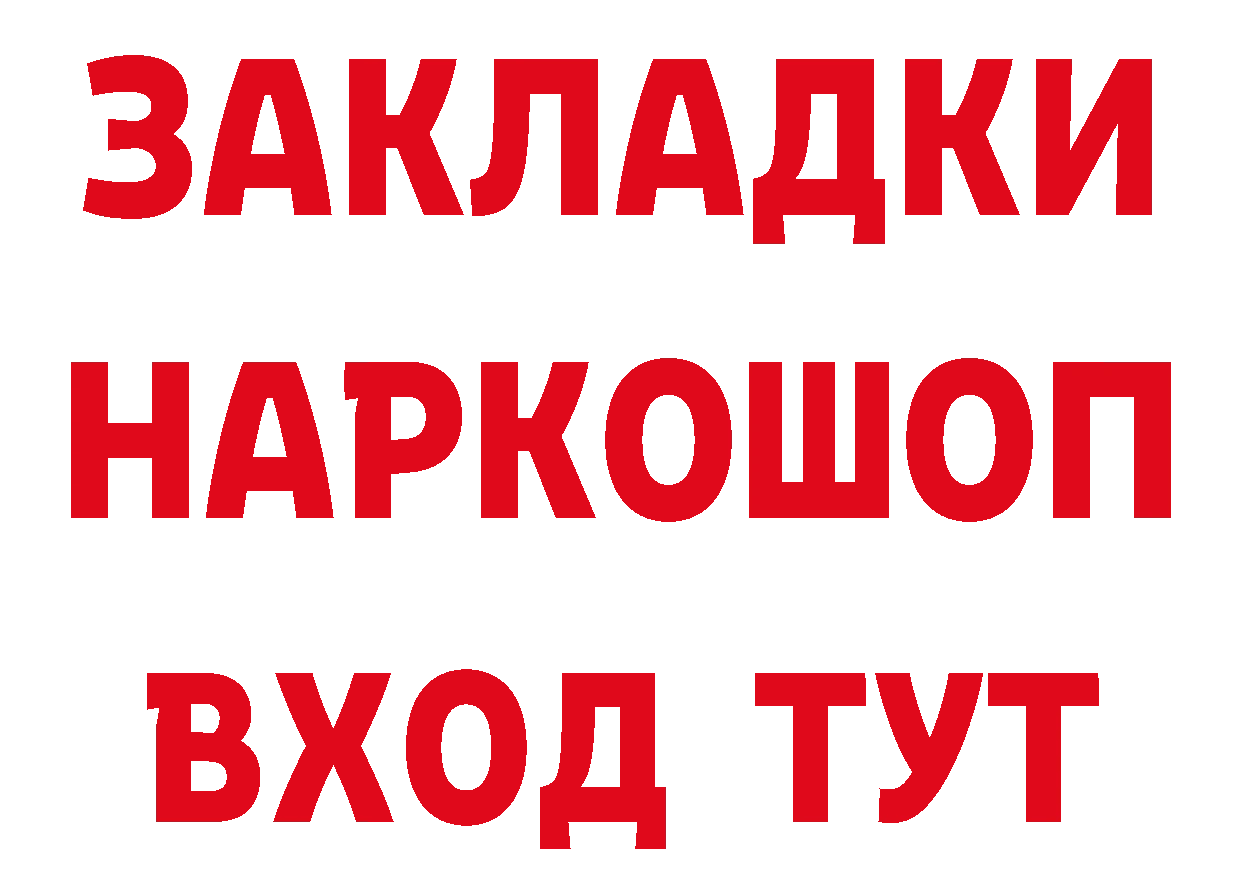 ЗАКЛАДКИ НАРКОШОП ВХОД ТУТ